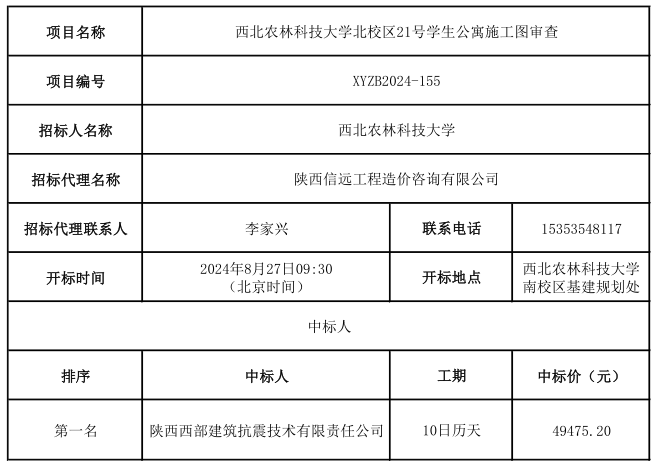 | 项目名称 | 西北农林科技大学北校区21号学生公寓施工图审查 | | |
|---|---|---|---|
| 项目编号 | XYZB2024-155 | | |
| 招标人名称 | 西北农林科技大学 | | |
| 招标代理名称 | 陕西信远工程造价咨询有限公司 | | |
| 招标代理联系人 | 李家兴 | 联系电话 | 15353548117 |
| 开标时间 | 2024年8月27日09:30（北京时间） | 开标地点 | 西北农林科技大学南校区基建规划处 |
| 中标人 | | | |
| 排序 | 中标人 | 工期 | 中标价（元） |
| 第一名 | 陕西西部建筑抗震技术有限责任公司 | 10日历天 | 49475.20 |